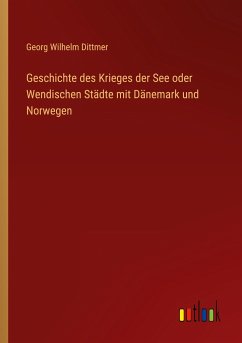 Georg Wilhelm Dittmer

Geschichte des Krieges der See oder Wendischen Städte mit Dänemark und Norwegen

outlook